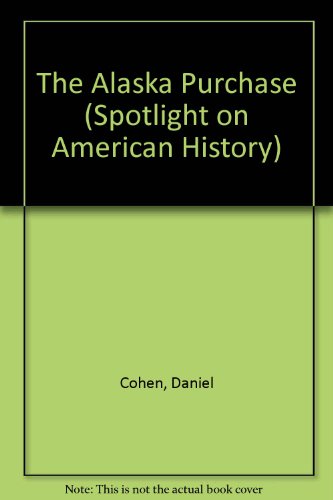 The Alaska Purchase (Spotlight on American History)

Cohen, Daniel

Note: This is not the actual book cover